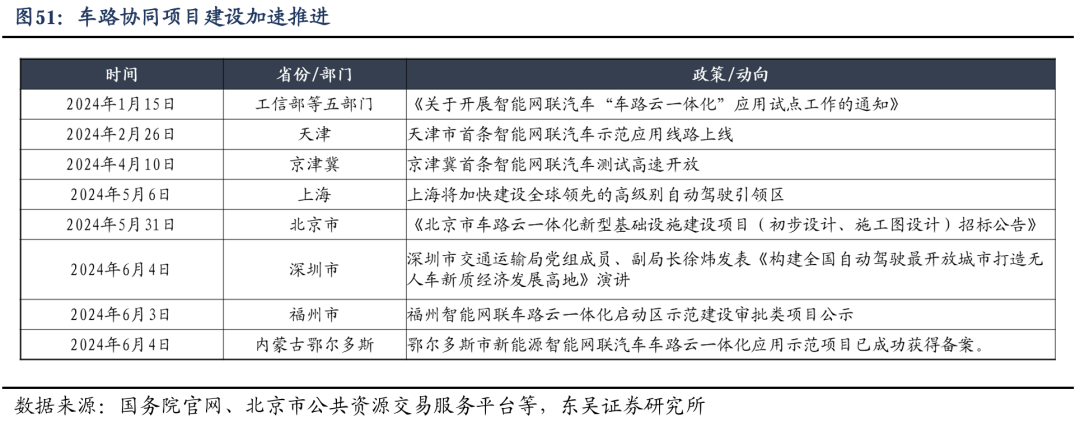 图51：车路协同项目建设加速推进

| 时间 | 省份/部门 | 政策/动向 |
|---|---|---|
| 2024年1月15日 | 工信部等五部门 | 《关于开展智能网联汽车“车路云一体化”应用试点工作的通知》 |
| 2024年2月26日 | 天津 | 天津市首条智能网联汽车示范应用线路上线 |
| 2024年4月10日 | 京津冀 | 京津冀首条智能网联汽车测试高速开放 |
| 2024年5月6日 | 上海 | 上海将加快建设全球领先的高级别自动驾驶引领区 |
| 2024年5月31日 | 北京市 | 《北京市车路云一体化新型基础设施建设项目（初步设计、施工图设计）招标公告》 |
| 2024年6月4日 | 深圳市 | 深圳市交通运输局党组成员、副局长徐炜发表《构建全国自动驾驶最开放城市打造无人车新质经济发展高地》演讲 |
| 2024年6月3日 | 福州市 | 福州智能网联车路云一体化启动区示范建设审批类项目公示 |
| 2024年6月4日 | 内蒙古鄂尔多斯 | 鄂尔多斯市新能源智能网联汽车车路云一体化应用示范项目已成功获得备案。 |

数据来源：国务院官网、北京市公共资源交易服务平台等，东吴证券研究所